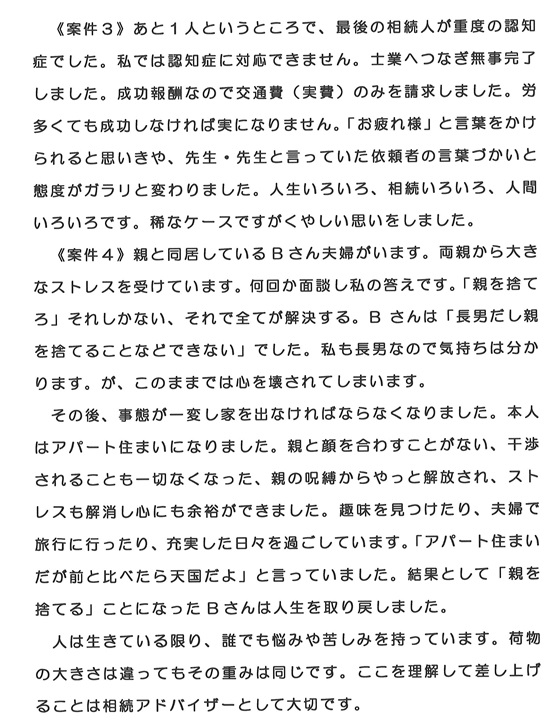 《案件３》あと１人というところで、最後の相続人が重度の認知症でした。私では認知症に対応できません。士業へつなぎ無事完了しました。成功報酬なので交通費（実費）のみを請求しました。労多くても成功しなければ実になりません。「お疲れ様」と言葉をかけられると思いきや、先生・先生と言っていた依頼者の言葉づかいと態度がガラリと変わりました。人生いろいろ、相続いろいろ、人間いろいろです。稀なケースですがくやしい思いをしました。

《案件４》親と同居しているＢさん夫婦がいます。両親から大きなストレスを受けています。何回か面談し私の答えです。「親を捨てろ」それしかない、それで全てが解決する。Ｂさんは「長男だし親を捨てることなどできない」でした。私も長男なので気持ちは分かります。が、このままでは心を壊されてしまいます。

その後、事態が一変し家を出なければならなくなりました。本人はアパート住まいになりました。親と顔を合わすことがない、干渉されることも一切なくなった、親の呪縛からやっと解放され、ストレスも解消し心にも余裕ができました。趣味を見つけたり、夫婦で旅行に行ったり、充実した日々を過ごしています。「アパート住まいだが前と比べたら天国だよ」と言っていました。結果として「親を捨てる」ことになったＢさんは人生を取り戻しました。

人は生きている限り、誰でも悩みや苦しみを持っています。荷物の大きさは違ってもその重みは同じです。ここを理解して差し上げることは相続アドバイザーとして大切です。